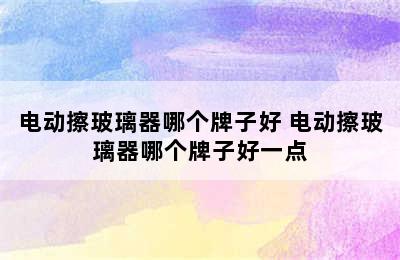 电动擦玻璃器哪个牌子好 电动擦玻璃器哪个牌子好一点